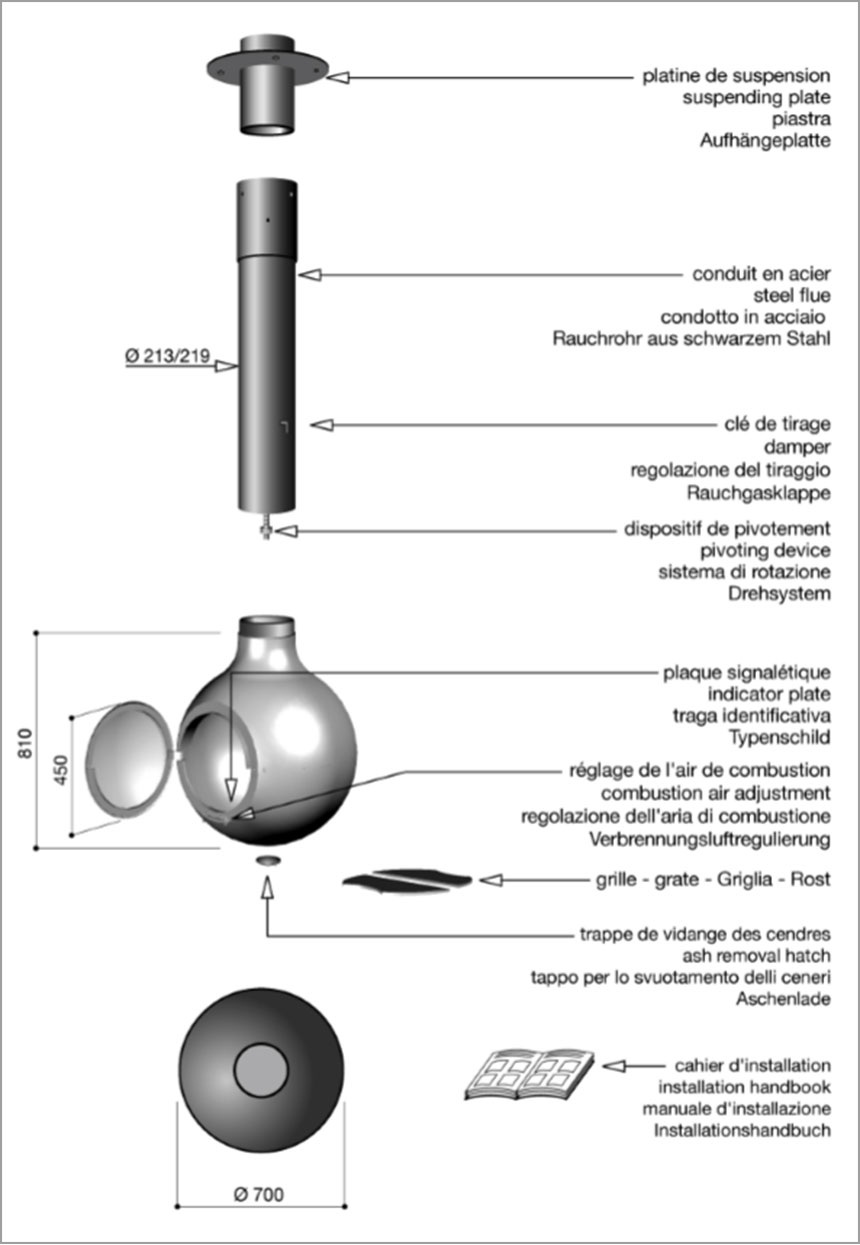 platine de suspension
suspending plate
piastra
Aufhängeplatte

conduit en acier
steel flue
condotto in acciaio
Rauchrohr aus schwarzem Stahl

Ø 213/219

clé de tirage
damper
regolazione del tiraggio
Rauchgasklappe

dispositif de pivotement
pivoting device
sistema di rotazione
Drehsystem

810

450

plaque signalétique
indicator plate
traga identificativa
Typenschild

réglage de l'air de combustion
combustion air adjustment
regolazione dell'aria di combustione
Verbrennungsluftregulierung

grille - grate - Griglia - Rost

trappe de vidange des cendres
ash removal hatch
tappo per lo svuotamento delli ceneri
Aschenlade

cahier d'installation
installation handbook
manuale d'installazione
Installationshandbuch

Ø 700